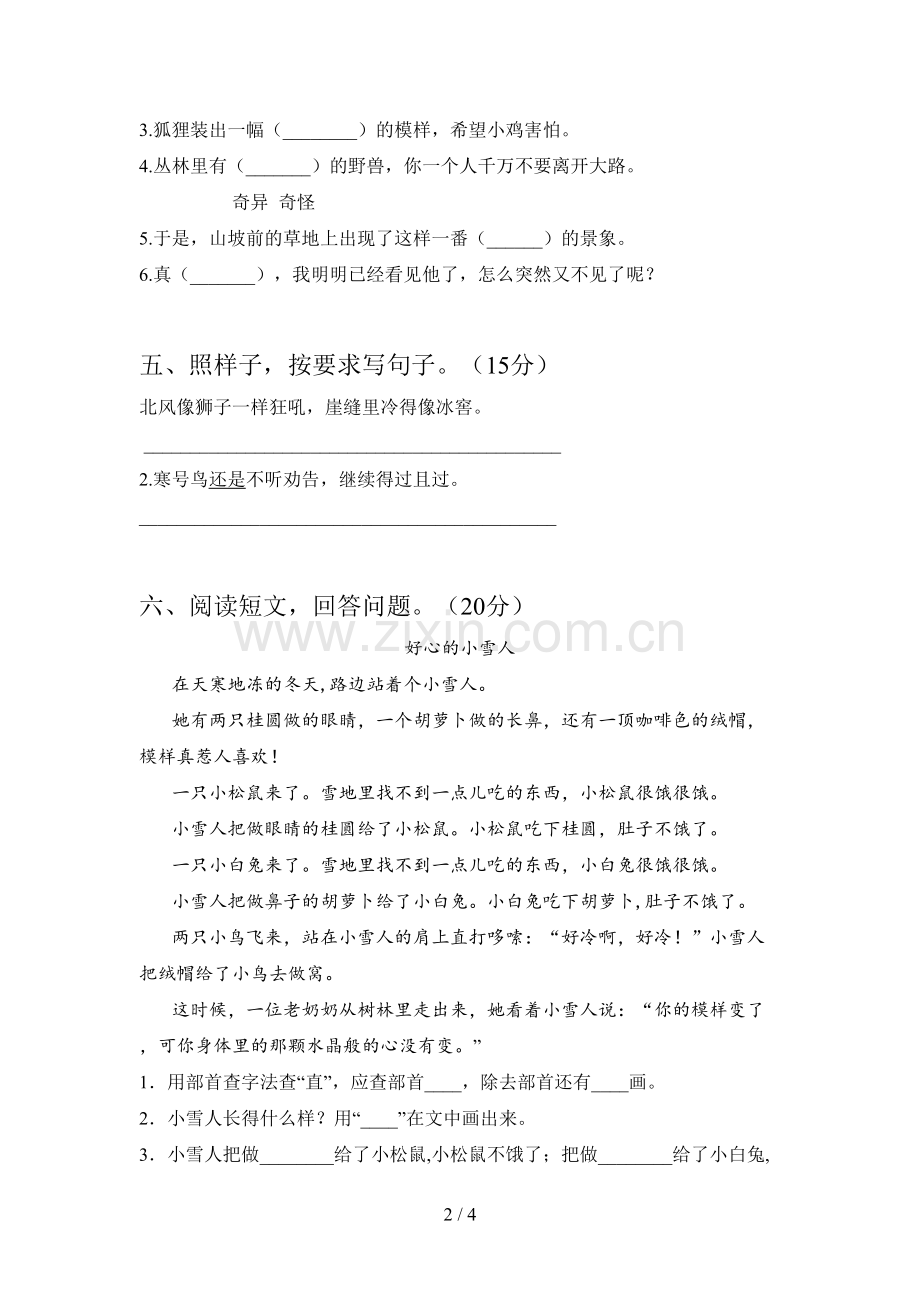 3.狐狸装出一幅（____）的模样，希望小鸡害怕。

4.丛林里有（____）的野兽，你一个人千万不要离开大路。

奇异 奇怪

5.于是，山坡前的草地上出现了这样一番（____）的景象。

6.真（____），我明明已经看见他了，怎么突然又不见了呢？

五、照样子，按要求写句子。（15分）

北风像狮子一样狂吼，崖缝里冷得像冰窖。

____

2.寒号鸟还是不听劝告，继续得过且过。

____

六、阅读短文，回答问题。（20分）

好心的小雪人

在天寒地冻的冬天，路边站着个小雪人。

她有两只桂圆做的眼睛，一个胡萝卜做的长鼻，还有一顶咖啡色的绒帽，模样真惹人喜欢！

一只小松鼠来了。雪地里找不到一点儿吃的东西，小松鼠很饿很饿。

小雪人把做眼睛的桂圆给了小松鼠。小松鼠吃下桂圆，肚子不饿了。

一只小白兔来了。雪地里找不到一点儿吃的东西，小白兔很饿很饿。

小雪人把做鼻子的胡萝卜给了小白兔。小白兔吃下胡萝卜，肚子不饿了。

两只小鸟飞来，站在小雪人的肩上直打哆嗦：“好冷啊，好冷！”小雪人把绒帽给了小鸟去做窝。

这时候，一位老奶奶从树林里走出来，她看着小雪人说：“你的模样变了，可你身体里的那颗水晶般的心没有变。”

1．用部首查字法查“直”，应查部首____，除去部首还有____画。

2．小雪人长得什么样？用“____”在文中画出来。

3．小雪人把做____给了小松鼠,小松鼠不饿了；把做____给了小白兔,

2 / 4

www.zixin.com.cn